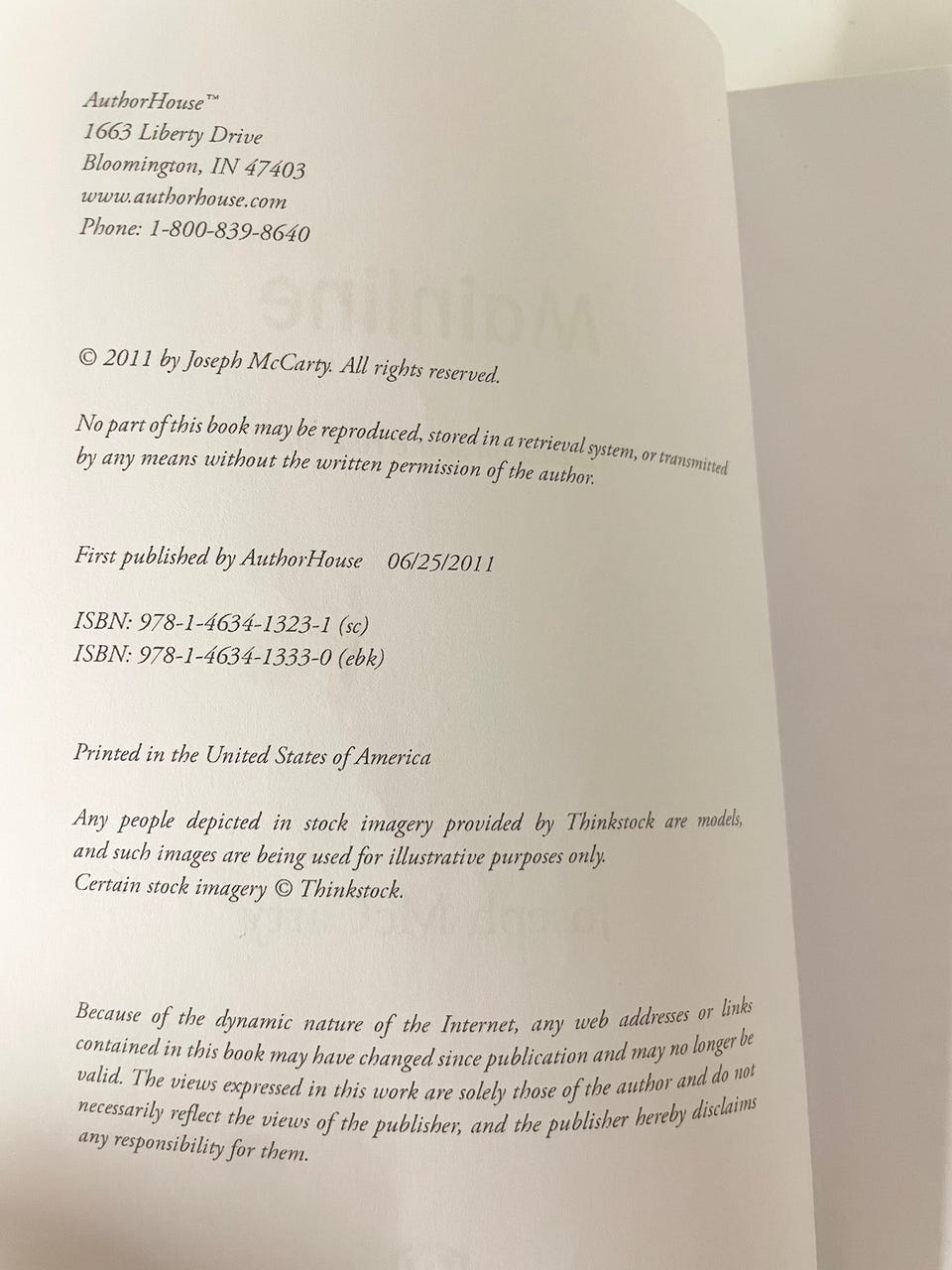 AuthorHouse™
1663 Liberty Drive
Bloomington, IN 47403
www.authorhouse.com
Phone: 1-800-839-8640

© 2011 by Joseph McCarty. All rights reserved.

No part of this book may be reproduced, stored in a retrieval system, or transmitted by any means without the written permission of the author.

First published by AuthorHouse 06/25/2011

ISBN: 978-1-4634-1323-1 (sc)
ISBN: 978-1-4634-1333-0 (ebk)

Printed in the United States of America

Any people depicted in stock imagery provided by Thinkstock are models, and such images are being used for illustrative purposes only.
Certain stock imagery © Thinkstock.

Because of the dynamic nature of the Internet, any web addresses or links contained in this book may have changed since publication and may no longer be valid. The views expressed in this work are solely those of the author and do not necessarily reflect the views of the publisher, and the publisher hereby disclaims any responsibility for them.